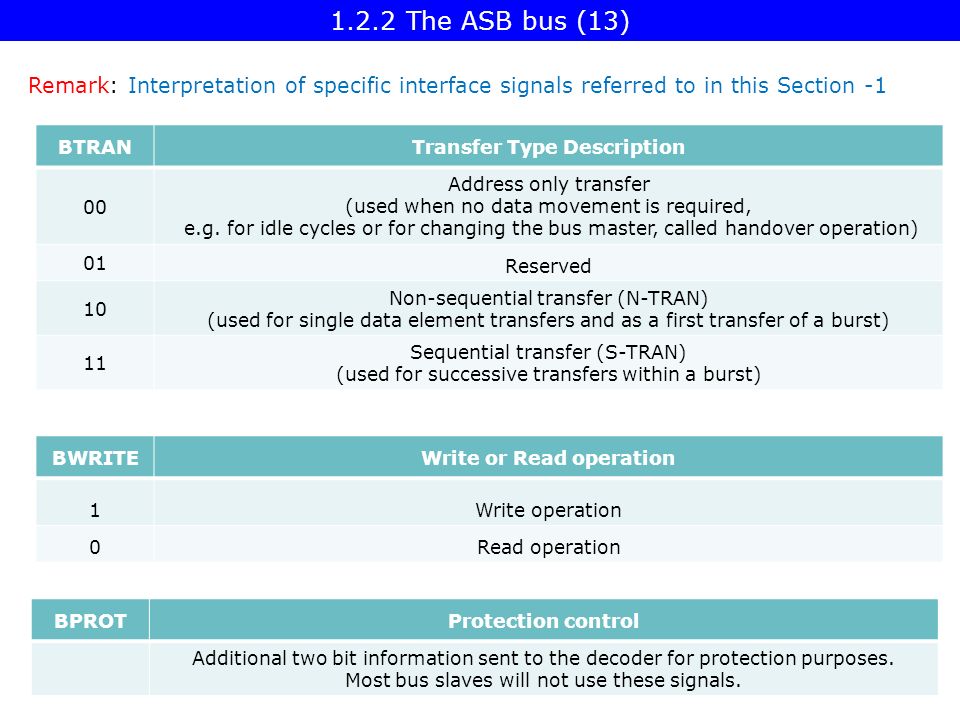 1.2.2 The ASB bus (13)

Remark: Interpretation of specific interface signals referred to in this Section -1

| BTRAN | Transfer Type Description |
|---|---|
| 00 | Address only transfer (used when no data movement is required, e.g. for idle cycles or for changing the bus master, called handover operation) |
| 01 | Reserved |
| 10 | Non-sequential transfer (N-TRAN) (used for single data element transfers and as a first transfer of a burst) |
| 11 | Sequential transfer (S-TRAN) (used for successive transfers within a burst) |

| BWRITE | Write or Read operation |
|---|---|
| 1 | Write operation |
| 0 | Read operation |

| BPROT | Protection control |
|---|---|
| | Additional two bit information sent to the decoder for protection purposes. Most bus slaves will not use these signals. |